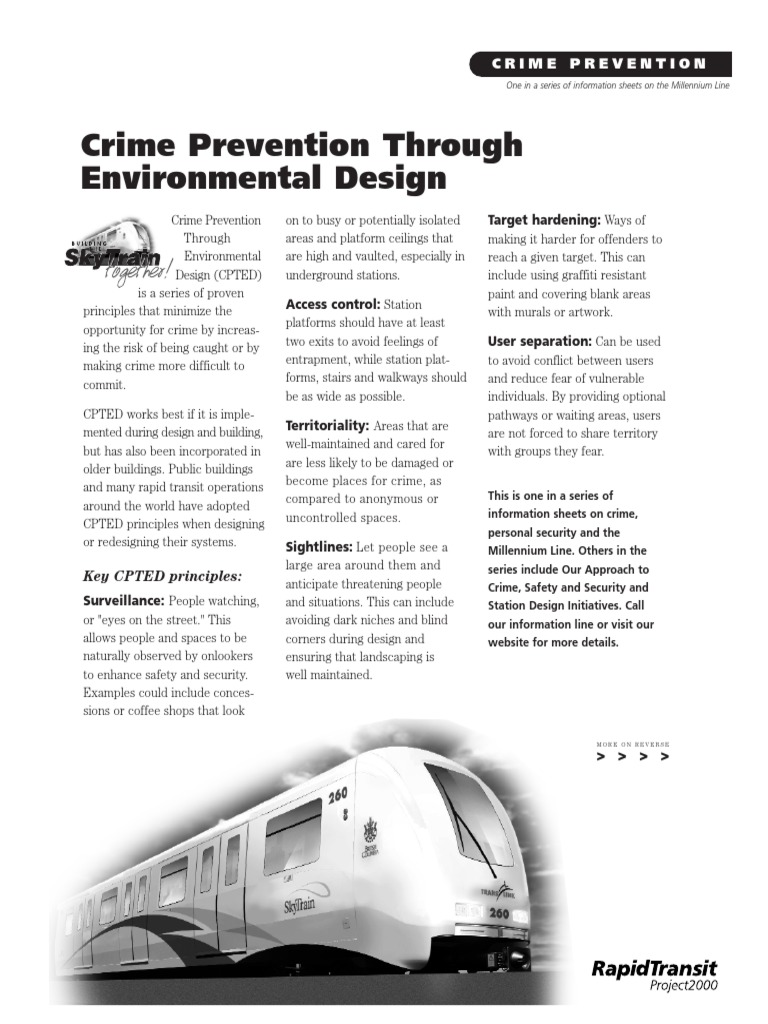 CRIME PREVENTION

One in a series of information sheets on the Millennium Line

Crime Prevention Through Environmental Design

BUILDING SkyTrain Together!

Crime Prevention Through Environmental Design (CPTED) is a series of proven principles that minimize the opportunity for crime by increasing the risk of being caught or by making crime more difficult to commit.

CPTED works best if it is implemented during design and building, but has also been incorporated in older buildings. Public buildings and many rapid transit operations around the world have adopted CPTED principles when designing or redesigning their systems.

Key CPTED principles:

Surveillance: People watching, or "eyes on the street." This allows people and spaces to be naturally observed by onlookers to enhance safety and security. Examples could include concessions or coffee shops that look on to busy or potentially isolated areas and platform ceilings that are high and vaulted, especially in underground stations.

Access control: Station platforms should have at least two exits to avoid feelings of entrapment, while station platforms, stairs and walkways should be as wide as possible.

Territoriality: Areas that are well-maintained and cared for are less likely to be damaged or become places for crime, as compared to anonymous or uncontrolled spaces.

Sightlines: Let people see a large area around them and anticipate threatening people and situations. This can include avoiding dark niches and blind corners during design and ensuring that landscaping is well maintained.

Target hardening: Ways of making it harder for offenders to reach a given target. This can include using graffiti resistant paint and covering blank areas with murals or artwork.

User separation: Can be used to avoid conflict between users and reduce fear of vulnerable individuals. By providing optional pathways or waiting areas, users are not forced to share territory with groups they fear.

This is one in a series of information sheets on crime, personal security and the Millennium Line. Others in the series include Our Approach to Crime, Safety and Security and Station Design Initiatives. Call our information line or visit our website for more details.

MORE ON REVERSE
> > > >

260
8
BRITISH COLUMBIA
SkyTrain
TRANSLINK
260

RapidTransit
Project2000